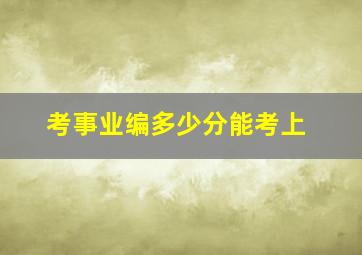 考事业编多少分能考上